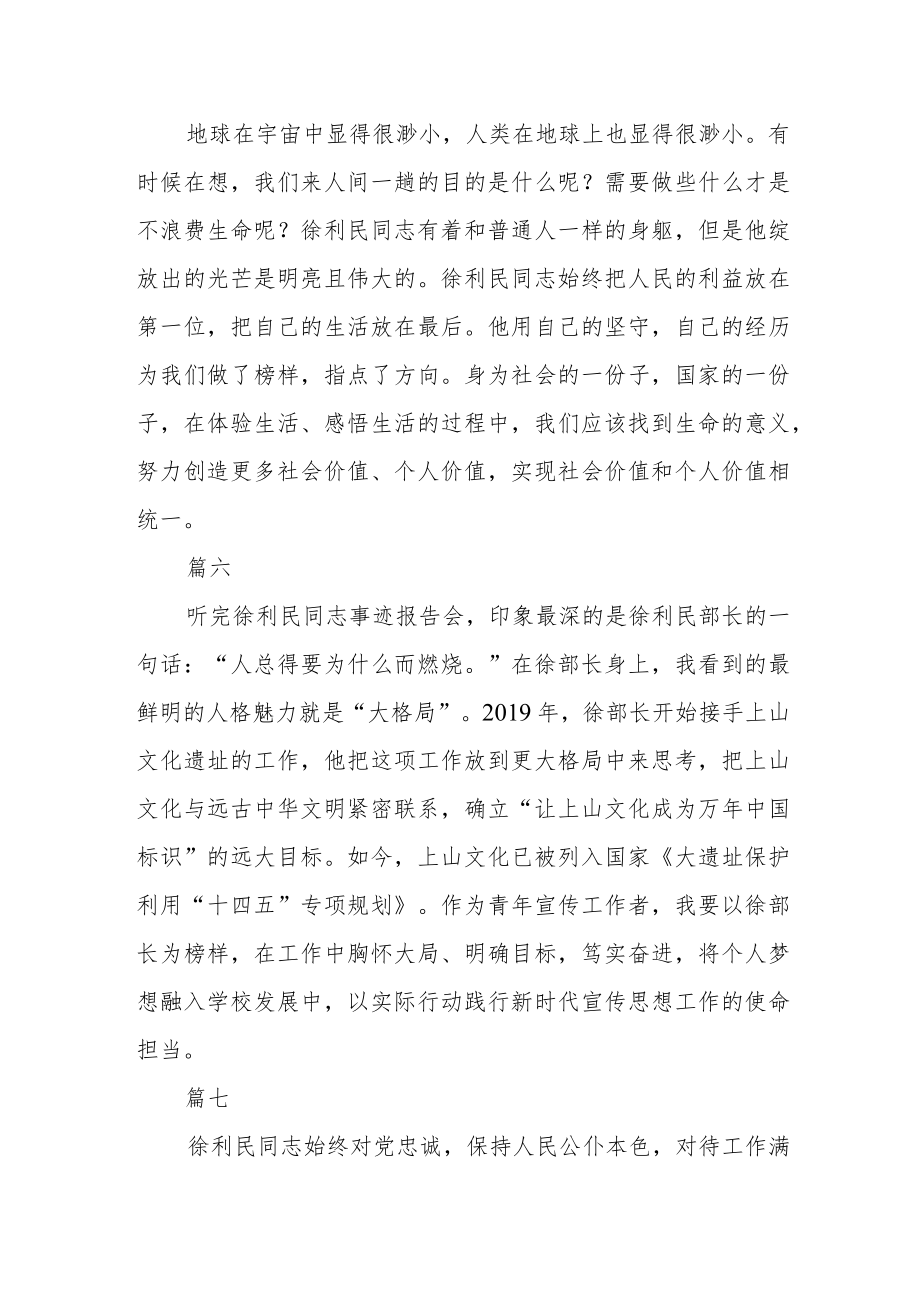 地球在宇宙中显得很渺小，人类在地球上也显得很渺小。有时候在想，我们来人间一趟的目的是什么呢？需要做些什么才是不浪费生命呢？徐利民同志有着和普通人一样的身躯，但是他绽放出的光芒是明亮且伟大的。徐利民同志始终把人民的利益放在第一位，把自己的生活放在最后。他用自己的坚守，自己的经历为我们做了榜样，指点了方向。身为社会的一份子，国家的一份子，在体验生活、感悟生活的过程中，我们应该找到生命的意义，努力创造更多社会价值、个人价值，实现社会价值和个人价值相统一。

篇六

听完徐利民同志事迹报告会，印象最深的是徐利民部长的一句话：“人总得要为什么而燃烧。”在徐部长身上，我看到的最鲜明的人格魅力就是“大格局”。2019年，徐部长开始接手上山文化遗址的工作，他把这项工作放到更大格局中来思考，把上山文化与远古中华文明紧密联系，确立“让上山文化成为万年中国标识”的远大目标。如今，上山文化已被列入国家《大遗址保护利用“十四五”专项规划》。作为青年宣传工作者，我要以徐部长为榜样，在工作中胸怀大局、明确目标，笃实奋进，将个人梦想融入学校发展中，以实际行动践行新时代宣传思想工作的使命担当。

篇七

徐利民同志始终对党忠诚，保持人民公仆本色，对待工作满